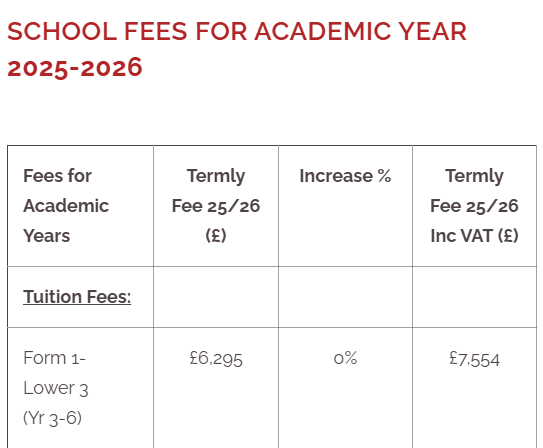 SCHOOL FEES FOR ACADEMIC YEAR 2025-2026

| Fees for Academic Years | Termly Fee 25/26 (£) | Increase % | Termly Fee 25/26 Inc VAT (£) |
|---|---|---|---|
| Tuition Fees: | | | |
| Form 1- Lower 3 (Yr 3-6) | £6,295 | 0% | £7,554 |